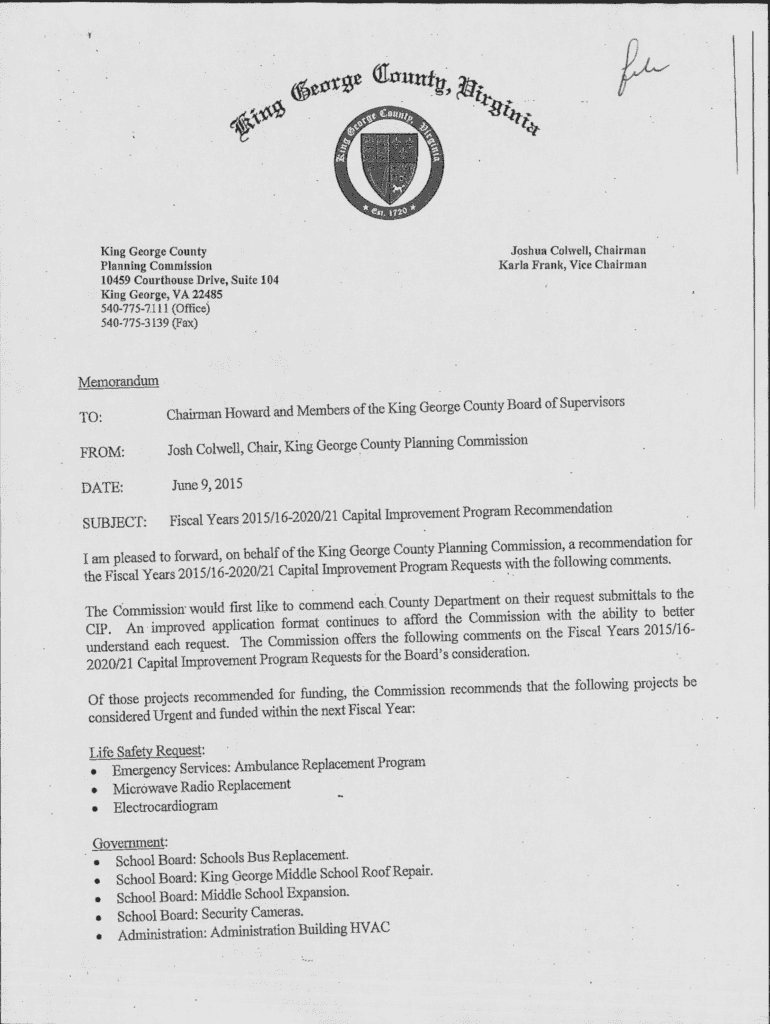 file

King George County, Virginia

King George County, Virginia
Est. 1720

King George County
Planning Commission
10459 Courthouse Drive, Suite 104
King George, VA 22485
540-775-7111 (Office)
540-775-3139 (Fax)

Joshua Colwell, Chairman
Karla Frank, Vice Chairman

Memorandum

TO: Chairman Howard and Members of the King George County Board of Supervisors

FROM: Josh Colwell, Chair, King George County Planning Commission

DATE: June 9, 2015

SUBJECT: Fiscal Years 2015/16-2020/21 Capital Improvement Program Recommendation

I am pleased to forward, on behalf of the King George County Planning Commission, a recommendation for the Fiscal Years 2015/16-2020/21 Capital Improvement Program Requests with the following comments.

The Commission would first like to commend each County Department on their request submittals to the CIP. An improved application format continues to afford the Commission with the ability to better understand each request. The Commission offers the following comments on the Fiscal Years 2015/16-2020/21 Capital Improvement Program Requests for the Board's consideration.

Of those projects recommended for funding, the Commission recommends that the following projects be considered Urgent and funded within the next Fiscal Year:

Life Safety Request:
• Emergency Services: Ambulance Replacement Program
• Microwave Radio Replacement
• Electrocardiogram

Government:
• School Board: Schools Bus Replacement.
• School Board: King George Middle School Roof Repair.
• School Board: Middle School Expansion.
• School Board: Security Cameras.
• Administration: Administration Building HVAC